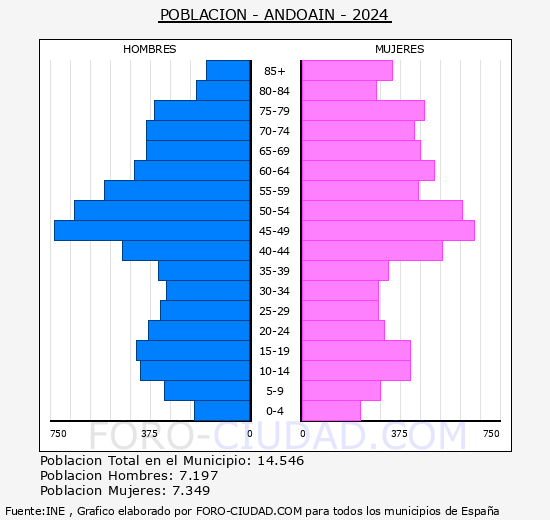 POBLACION - ANDOAIN - 2024

HOMBRES

MUJERES

85+
80-84
75-79
70-74
65-69
60-64
55-59
50-54
45-49
40-44
35-39
30-34
25-29
20-24
15-19
10-14
5-9
0-4

750 375 0 0 375 750

FORO-CIUDAD.COM

Poblacion Total en el Municipio: 14.546
Poblacion Hombres: 7.197
Poblacion Mujeres: 7.349

Fuente:INE , Grafico elaborado por FORO-CIUDAD.COM para todos los municipios de España